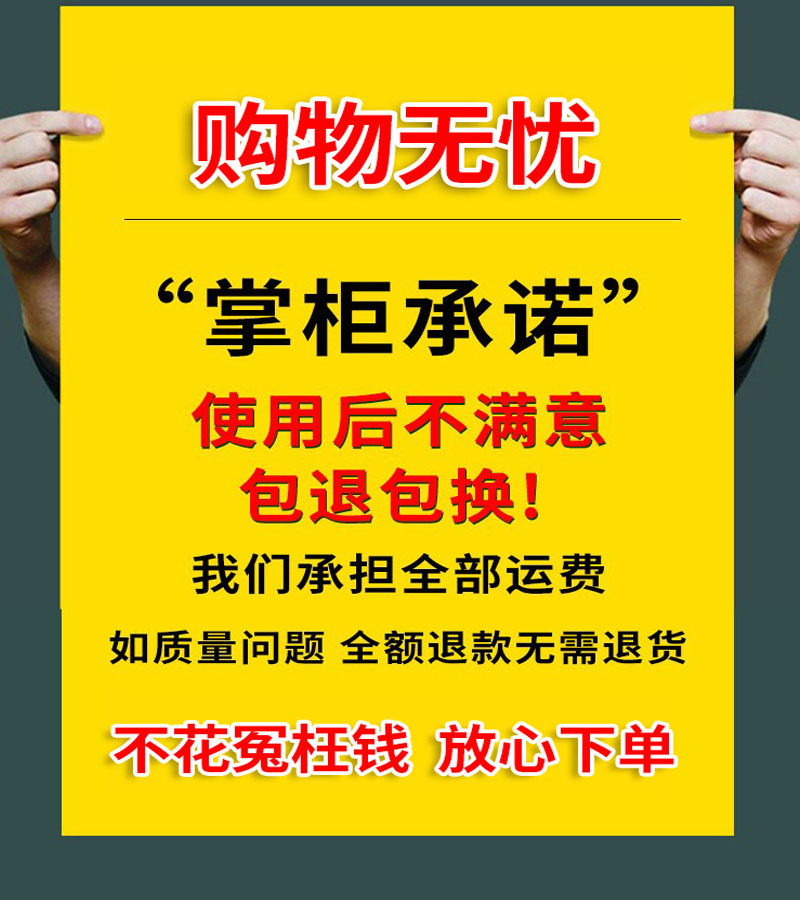 购物无忧

“掌柜承诺”

使用后不满意
包退包换!

我们承担全部运费

如质量问题 全额退款无需退货

不花冤枉钱 放心下单